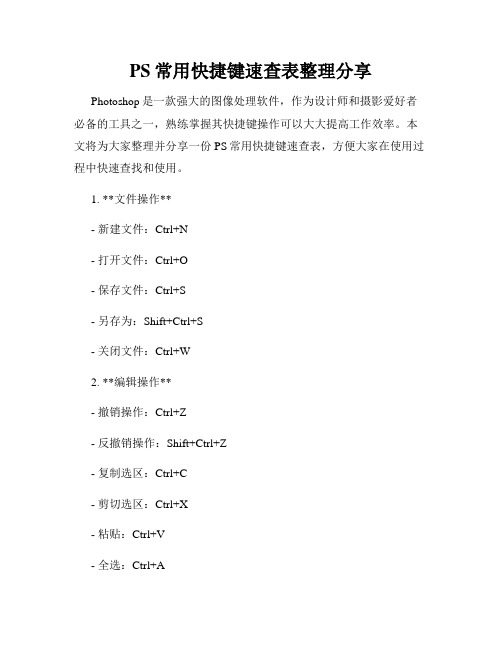 PS 常用快捷键速查表整理分享

Photoshop 是一款强大的图像处理软件，作为设计师和摄影爱好者必备的工具之一，熟练掌握其快捷键操作可以大大提高工作效率。本文将为大家整理并分享一份 PS 常用快捷键速查表，方便大家在使用过程中快速查找和使用。

1. **文件操作**

- 新建文件：Ctrl+N

- 打开文件：Ctrl+O

- 保存文件：Ctrl+S

- 另存为：Shift+Ctrl+S

- 关闭文件：Ctrl+W

2. **编辑操作**

- 撤销操作：Ctrl+Z

- 反撤销操作：Shift+Ctrl+Z

- 复制选区：Ctrl+C

- 剪切选区：Ctrl+X

- 粘贴：Ctrl+V

- 全选：Ctrl+A